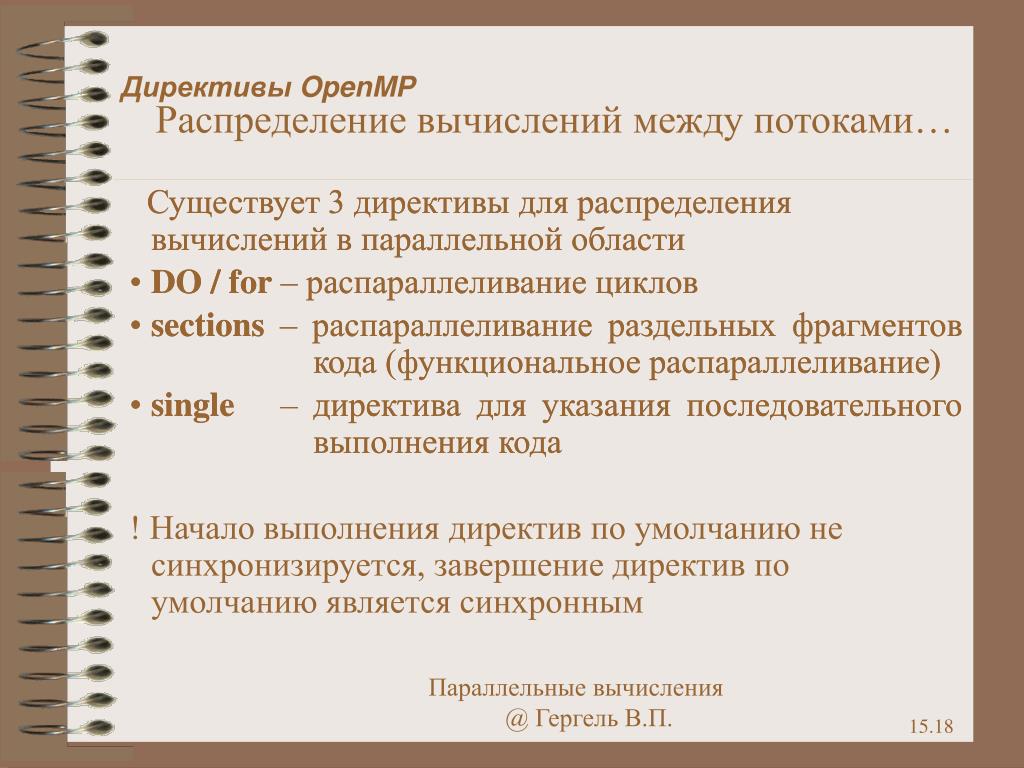 Директивы OpenMP
Распределение вычислений между потоками…

Существует 3 директивы для распределения вычислений в параллельной области

• DO / for – распараллеливание циклов
• sections – распараллеливание раздельных фрагментов кода (функциональное распараллеливание)
• single – директива для указания последовательного выполнения кода

! Начало выполнения директив по умолчанию не синхронизируется, завершение директив по умолчанию является синхронным

Параллельные вычисления
@ Гергель В.П.

15.18